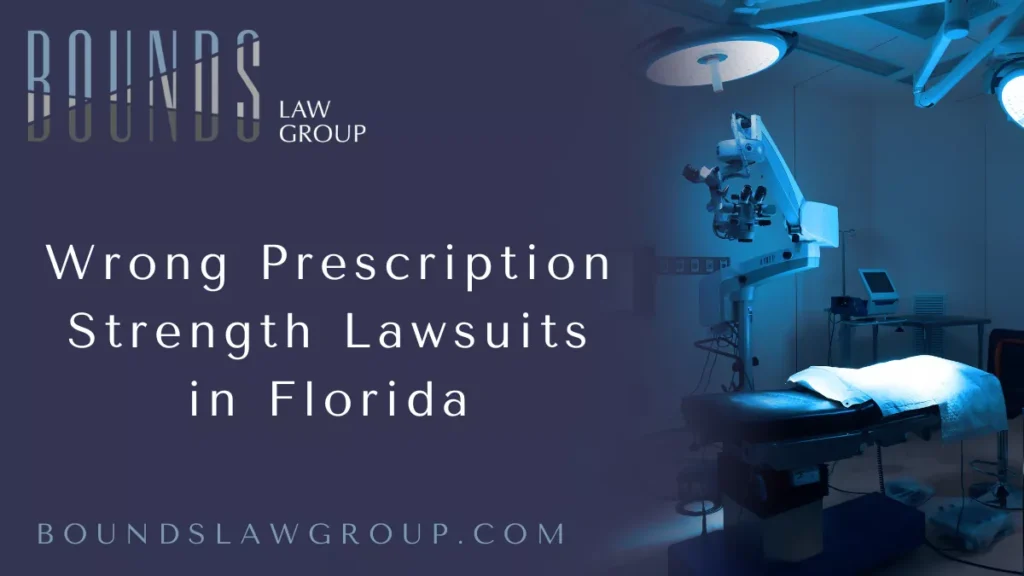 BOUNDS LAW GROUP

Wrong Prescription Strength Lawsuits in Florida

BOUNDSLAWGROUP.COM